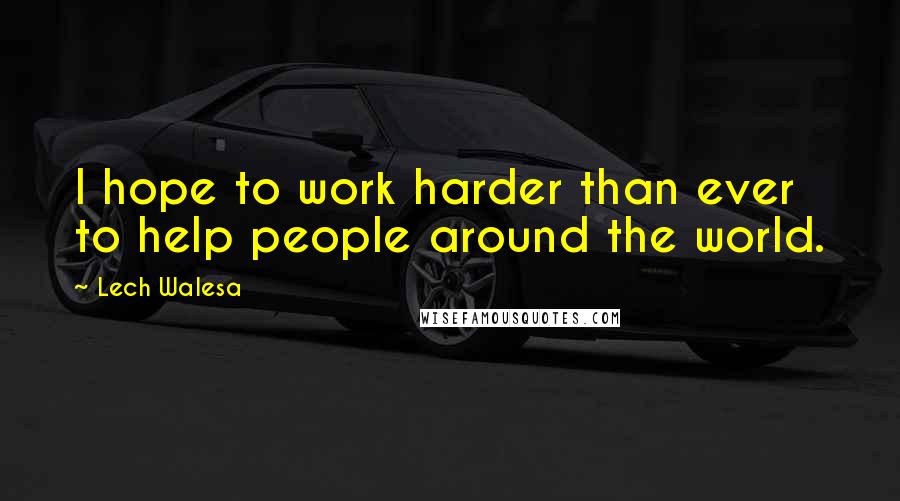 I hope to work harder than ever to help people around the world.

~ Lech Walesa

WISEFAMOUSQUOTES.COM